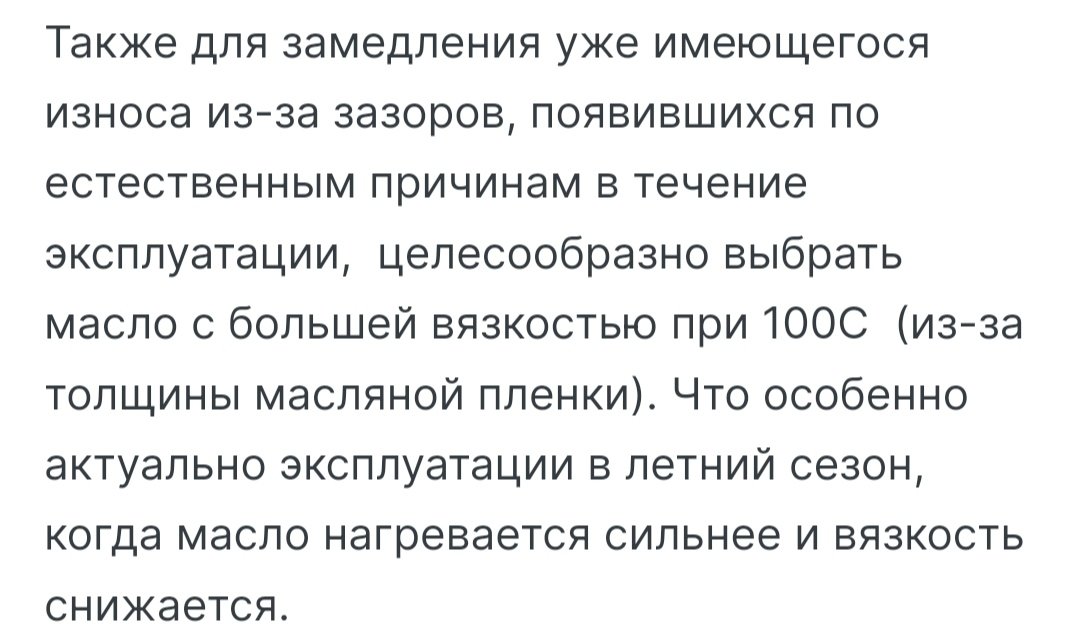 Также для замедления уже имеющегося износа из-за зазоров, появившихся по естественным причинам в течение эксплуатации,  целесообразно выбрать масло с большей вязкостью при 100С  (из-за толщины масляной пленки). Что особенно актуально эксплуатации в летний сезон, когда масло нагревается сильнее и вязкость снижается.